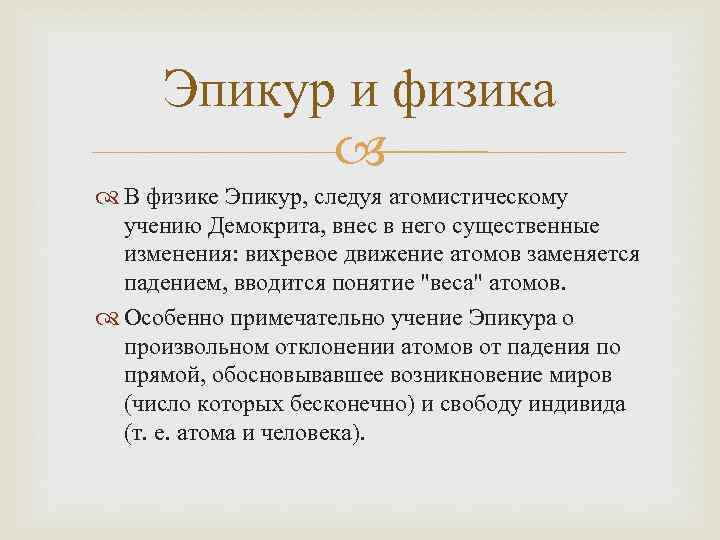 Эпикур и физика

В физике Эпикур, следуя атомистическому учению Демокрита, внес в него существенные изменения: вихревое движение атомов заменяется падением, вводится понятие "веса" атомов.

Особенно примечательно учение Эпикура о произвольном отклонении атомов от падения по прямой, обосновывавшее возникновение миров (число которых бесконечно) и свободу индивида (т. е. атома и человека).